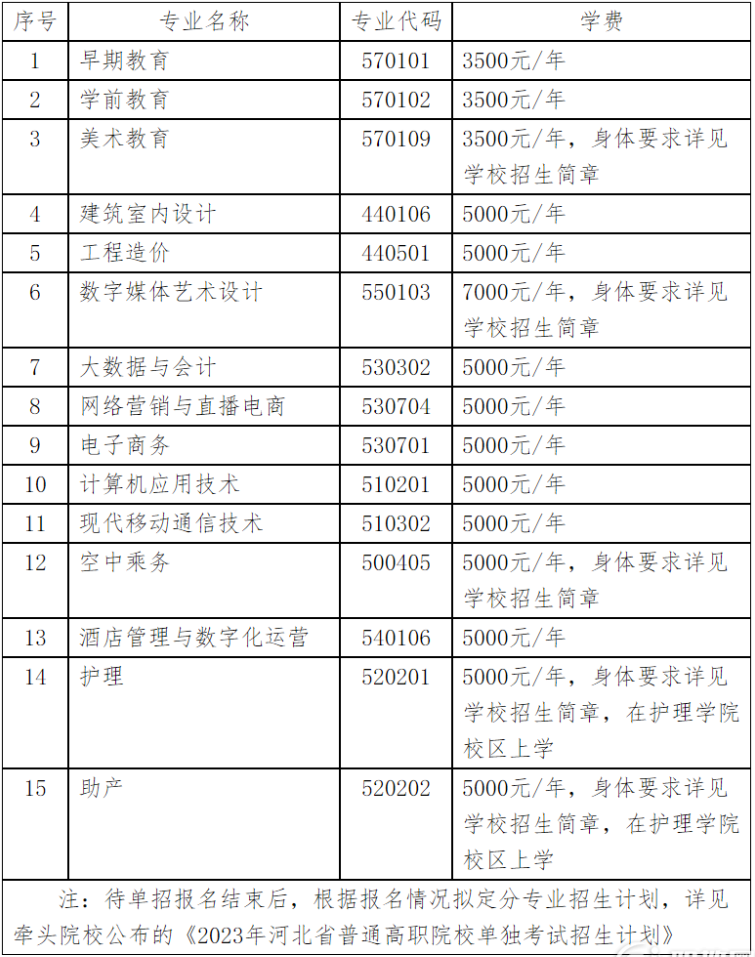 | 序号 | 专业名称 | 专业代码 | 学费 |
|---|---|---|---|
| 1 | 早期教育 | 570101 | 3500元/年 |
| 2 | 学前教育 | 570102 | 3500元/年 |
| 3 | 美术教育 | 570109 | 3500元/年，身体要求详见学校招生简章 |
| 4 | 建筑室内设计 | 440106 | 5000元/年 |
| 5 | 工程造价 | 440501 | 5000元/年 |
| 6 | 数字媒体艺术设计 | 550103 | 7000元/年，身体要求详见学校招生简章 |
| 7 | 大数据与会计 | 530302 | 5000元/年 |
| 8 | 网络营销与直播电商 | 530704 | 5000元/年 |
| 9 | 电子商务 | 530701 | 5000元/年 |
| 10 | 计算机应用技术 | 510201 | 5000元/年 |
| 11 | 现代移动通信技术 | 510302 | 5000元/年 |
| 12 | 空中乘务 | 500405 | 5000元/年，身体要求详见学校招生简章 |
| 13 | 酒店管理与数字化运营 | 540106 | 5000元/年 |
| 14 | 护理 | 520201 | 5000元/年，身体要求详见学校招生简章，在护理学院校区上学 |
| 15 | 助产 | 520202 | 5000元/年，身体要求详见学校招生简章，在护理学院校区上学 |

注：待单招报名结束后，根据报名情况拟定分专业招生计划，详见牵头院校公布的《2023年河北省普通高职院校单独考试招生计划》